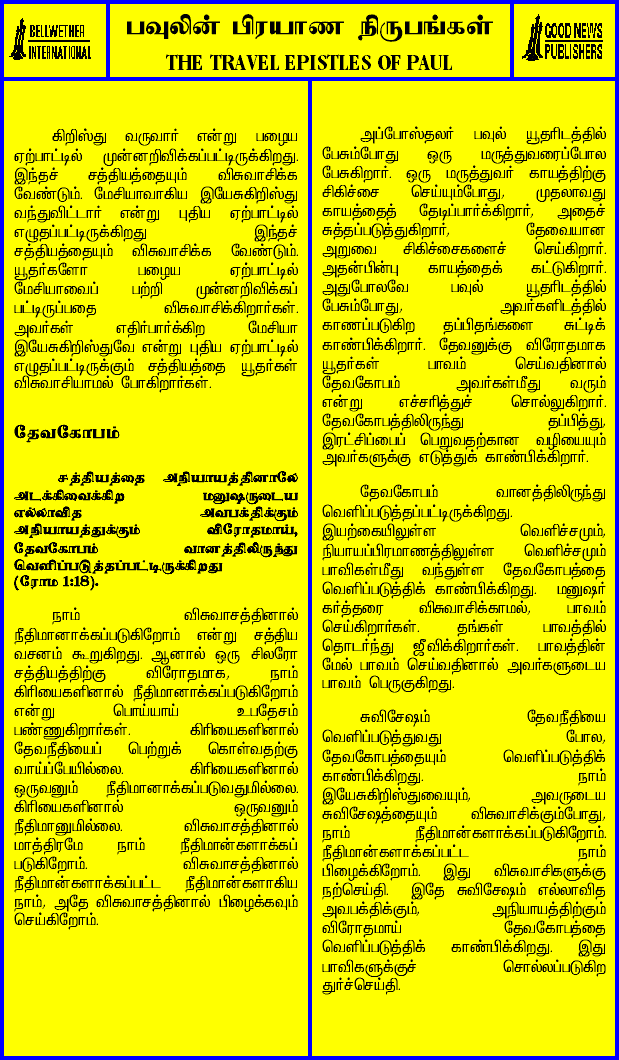 BELLWETHER INTERNATIONAL

பவுலின் பிரயாண நிருபங்கள்
THE TRAVEL EPISTLES OF PAUL

GOOD NEWS PUBLISHERS

கிறிஸ்து வருவார் என்று பழைய ஏற்பாட்டில் முன்னறிவிக்கப்பட்டிருக்கிறது. இந்தச் சத்தியத்தையும் விசுவாசிக்க வேண்டும். மேசியாவாகிய இயேசுகிறிஸ்து வந்துவிட்டார் என்று புதிய ஏற்பாட்டில் எழுதப்பட்டிருக்கிறது இந்தச் சத்தியத்தையும் விசுவாசிக்க வேண்டும். யூதர்களோ பழைய ஏற்பாட்டில் மேசியாவைப் பற்றி முன்னறிவிக்கப் பட்டிருப்பதை விசுவாசிக்கிறார்கள். அவர்கள் எதிர்பார்க்கிற மேசியா இயேசுகிறிஸ்துவே என்று புதிய ஏற்பாட்டில் எழுதப்பட்டிருக்கும் சத்தியத்தை யூதர்கள் விசுவாசியாமல் போகிறார்கள்.

தேவகோபம்

சத்தியத்தை அநியாயத்தினாலே அடக்கிவைக்கிற மனுஷருடைய எல்லாவித அவபக்திக்கும் அநியாயத்துக்கும் விரோதமாய், தேவகோபம் வானத்திலிருந்து வெளிப்படுத்தப்பட்டிருக்கிறது (ரோம 1:18).

நாம் விசுவாசத்தினால் நீதிமானாக்கப்படுகிறோம் என்று சத்திய வசனம் கூறுகிறது. ஆனால் ஒரு சிலரோ சத்தியத்திற்கு விரோதமாக, நாம் கிரியைகளினால் நீதிமானாக்கப்படுகிறோம் என்று பொய்யாய் உபதேசம் பண்ணுகிறார்கள். கிரியைகளினால் தேவநீதியைப் பெற்றுக் கொள்வதற்கு வாய்ப்பேயில்லை. கிரியைகளினால் ஒருவனும் நீதிமானாக்கப்படுவதுமில்லை. கிரியைகளினால் ஒருவனும் நீதிமானுமில்லை. விசுவாசத்தினால் மாத்திரமே நாம் நீதிமான்களாக்கப் படுகிறோம். விசுவாசத்தினால் நீதிமான்களாக்கப்பட்ட நீதிமான்களாகிய நாம், அதே விசுவாசத்தினால் பிழைக்கவும் செய்கிறோம்.

அப்போஸ்தலர் பவுல் யூதரிடத்தில் பேசும்போது ஒரு மருத்துவரைப்போல பேசுகிறார். ஒரு மருத்துவர் காயத்திற்கு சிகிச்சை செய்யும்போது, முதலாவது காயத்தைத் தேடிப்பார்க்கிறார், அதைச் சுத்தப்படுத்துகிறார், தேவையான அறுவை சிகிச்சைகளைச் செய்கிறார். அதன்பின்பு காயத்தைக் கட்டுகிறார். அதுபோலவே பவுல் யூதரிடத்தில் பேசும்போது, அவர்களிடத்தில் காணப்படுகிற தப்பிதங்களை சுட்டிக் காண்பிக்கிறார். தேவனுக்கு விரோதமாக யூதர்கள் பாவம் செய்வதினால் தேவகோபம் அவர்கள்மீது வரும் என்று எச்சரித்துச் சொல்லுகிறார். தேவகோபத்திலிருந்து தப்பித்து, இரட்சிப்பைப் பெறுவதற்கான வழியையும் அவர்களுக்கு எடுத்துக் காண்பிக்கிறார்.

தேவகோபம் வானத்திலிருந்து வெளிப்படுத்தப்பட்டிருக்கிறது. இயற்கையிலுள்ள வெளிச்சமும், நியாயப்பிரமாணத்திலுள்ள வெளிச்சமும் பாவிகள்மீது வந்துள்ள தேவகோபத்தை வெளிப்படுத்திக் காண்பிக்கிறது. மனுஷர் கர்த்தரை விசுவாசிக்காமல், பாவம் செய்கிறார்கள். தங்கள் பாவத்தில் தொடர்ந்து ஜீவிக்கிறார்கள். பாவத்தின் மேல் பாவம் செய்வதினால் அவர்களுடைய பாவம் பெருகுகிறது.

சுவிசேஷம் தேவநீதியை வெளிப்படுத்துவது போல, தேவகோபத்தையும் வெளிப்படுத்திக் காண்பிக்கிறது. நாம் இயேசுகிறிஸ்துவையும், அவருடைய சுவிசேஷத்தையும் விசுவாசிக்கும்போது, நாம் நீதிமான்களாக்கப்படுகிறோம். நீதிமான்களாக்கப்பட்ட நாம் பிழைக்கிறோம். இது விசுவாசிகளுக்கு நற்செய்தி. இதே சுவிசேஷம் எல்லாவித அவபக்திக்கும், அநியாயத்திற்கும் விரோதமாய் தேவகோபத்தை வெளிப்படுத்திக் காண்பிக்கிறது. இது பாவிகளுக்குச் சொல்லப்படுகிற துர்ச்செய்தி.